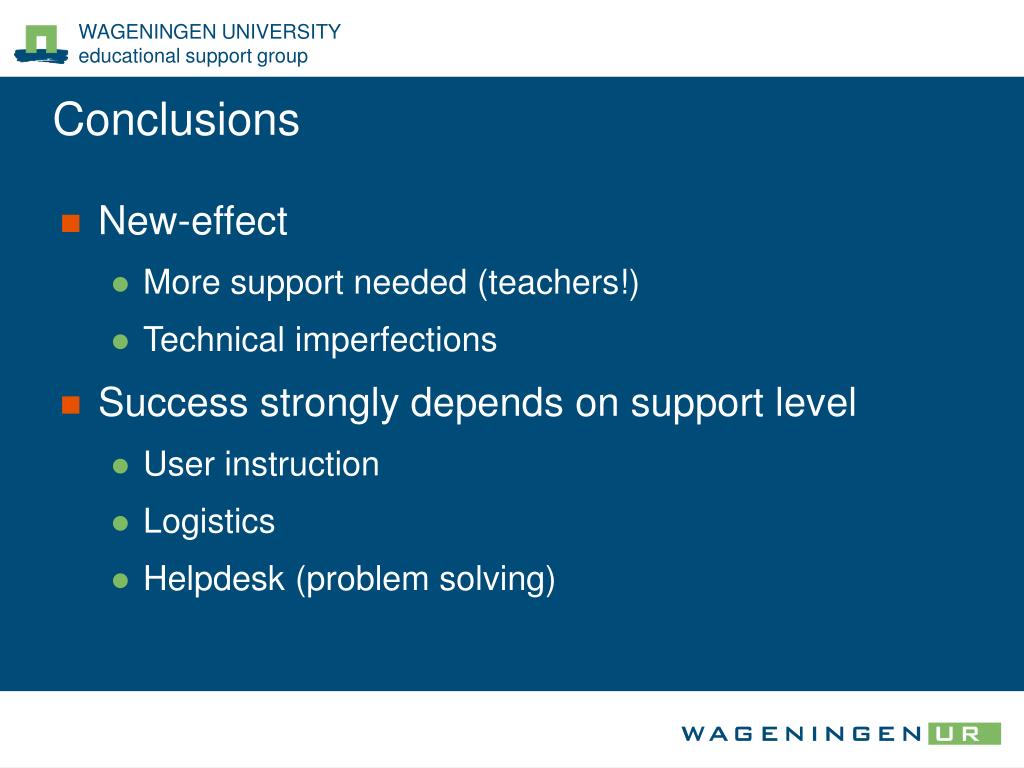 WAGENINGEN UNIVERSITY
educational support group

Conclusions

New-effect

More support needed (teachers!)

Technical imperfections

Success strongly depends on support level

User instruction

Logistics

Helpdesk (problem solving)

WAGENINGEN UR